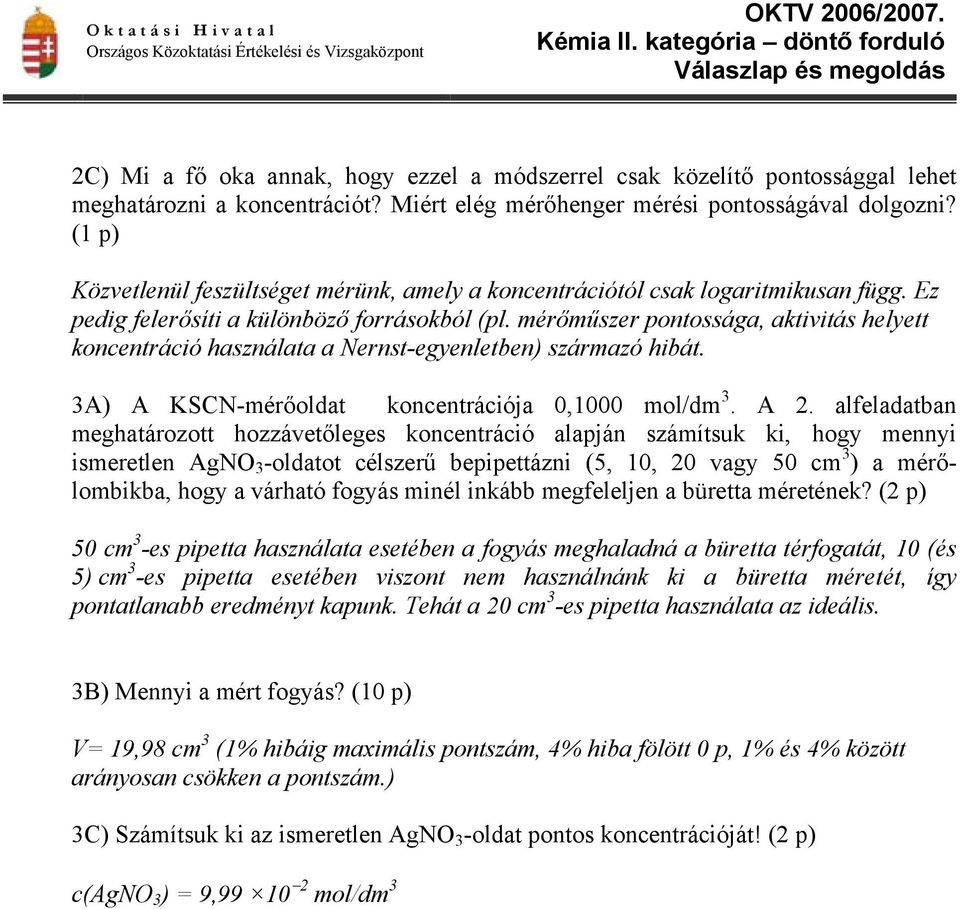 Oktatási Hivatal
Országos Közoktatási Értékelési és Vizsgaközpont

OKTV 2006/2007.
Kémia II. kategória – döntő forduló
Válaszlap és megoldás

2C) Mi a fő oka annak, hogy ezzel a módszerrel csak közelítő pontossággal lehet meghatározni a koncentrációt? Miért elég mérőhenger mérési pontosságával dolgozni? (1 p)

Közvetlenül feszültséget mérünk, amely a koncentrációtól csak logaritmikusan függ. Ez pedig felerősíti a különböző forrásokból (pl. mérőműszer pontossága, aktivitás helyett koncentráció használata a Nernst-egyenletben) származó hibát.

3A) A KSCN-mérőoldat koncentrációja 0,1000 mol/dm$^3$. A 2. alfeladatban meghatározott hozzávetőleges koncentráció alapján számítsuk ki, hogy mennyi ismeretlen $AgNO_3$-oldatot célszerű bepipettázni (5, 10, 20 vagy 50 cm$^3$) a mérőlombikba, hogy a várható fogyás minél inkább megfeleljen a büretta méretének? (2 p)

50 cm$^3$-es pipetta használata esetében a fogyás meghaladná a büretta térfogatát, 10 (és 5) cm$^3$-es pipetta esetében viszont nem használnánk ki a büretta méretét, így pontatlanabb eredményt kapunk. Tehát a 20 cm$^3$-es pipetta használata az ideális.

3B) Mennyi a mért fogyás? (10 p)

V= 19,98 cm$^3$ (1% hibáig maximális pontszám, 4% hiba fölött 0 p, 1% és 4% között arányosan csökken a pontszám.)

3C) Számítsuk ki az ismeretlen $AgNO_3$-oldat pontos koncentrációját! (2 p)

$c(AgNO_3) = 9,99 \times 10^{-2}$ mol/dm$^3$